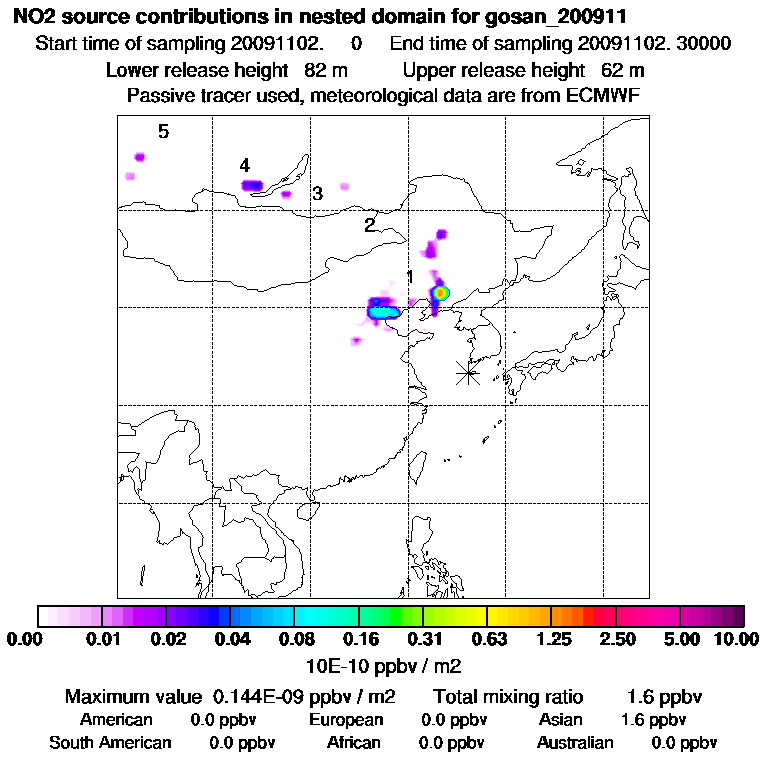 NO2 source contributions in nested domain for gosan_200911
Start time of sampling 20091102. 0 End time of sampling 20091102. 30000
Lower release height 82 m Upper release height 62 m
Passive tracer used, meteorological data are from ECMWF

5
4
3
2
1

0.00 0.01 0.02 0.04 0.08 0.16 0.31 0.63 1.25 2.50 5.00 10.00
10E-10 ppbv / m2

Maximum value 0.144E-09 ppbv / m2 Total mixing ratio 1.6 ppbv
American 0.0 ppbv European 0.0 ppbv Asian 1.6 ppbv
South American 0.0 ppbv African 0.0 ppbv Australian 0.0 ppbv